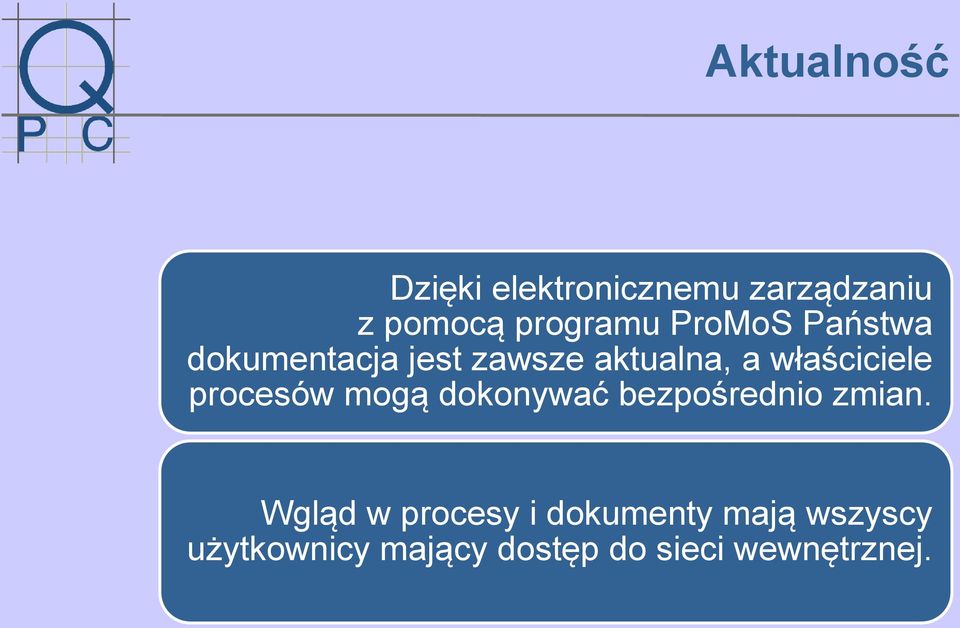 Q
P C

Aktualność

Dzięki elektronicznemu zarządzaniu z pomocą programu ProMoS Państwa dokumentacja jest zawsze aktualna, a właściciele procesów mogą dokonywać bezpośrednio zmian.

Wgląd w procesy i dokumenty mają wszyscy użytkownicy mający dostęp do sieci wewnętrznej.